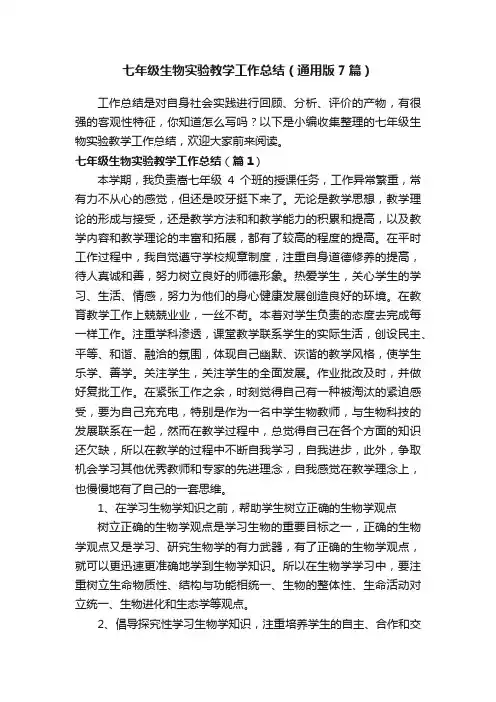 七年级生物实验教学工作总结（通用版7篇）

工作总结是对自身社会实践进行回顾、分析、评价的产物，有很强的客观性特征，你知道怎么写吗？以下是小编收集整理的七年级生物实验教学工作总结，欢迎大家前来阅读。

七年级生物实验教学工作总结（篇1）

本学期，我负责着七年级 4 个班的授课任务，工作异常繁重，常有力不从心的感觉，但还是咬牙挺下来了。无论是教学思想，教学理论的形成与接受，还是教学方法和和教学能力的积累和提高，以及教学内容和教学理论的丰富和拓展，都有了较高的程度的提高。在平时工作过程中，我自觉遵守学校规章制度，注重自身道德修养的提高，待人真诚和善，努力树立良好的师德形象。热爱学生，关心学生的学习、生活、情感，努力为他们的身心健康发展创造良好的环境。在教育教学工作上兢兢业业，一丝不苟。本着对学生负责的态度去完成每一样工作。注重学科渗透，课堂教学联系学生的实际生活，创设民主、平等、和谐、融洽的氛围，体现自己幽默、诙谐的教学风格，使学生乐学、善学。关注学生，关注学生的全面发展。作业批改及时，并做好复批工作。在紧张工作之余，时刻觉得自己有一种被淘汰的紧迫感受，要为自己充充电，特别是作为一名中学生物教师，与生物科技的发展联系在一起，然而在教学过程中，总觉得自己在各个方面的知识还欠缺，所以在教学的过程中不断自我学习，自我进步，此外，争取机会学习其他优秀教师和专家的先进理念，自我感觉在教学理念上，也慢慢地有了自己的一套思维。

1、在学习生物学知识之前，帮助学生树立正确的生物学观点

树立正确的生物学观点是学习生物的重要目标之一，正确的生物学观点又是学习、研究生物学的有力武器，有了正确的生物学观点，就可以更迅速更准确地学到生物学知识。所以在生物学学习中，要注重树立生命物质性、结构与功能相统一、生物的整体性、生命活动对立统一、生物进化和生态学等观点。

2、倡导探究性学习生物学知识，注重培养学生的自主、合作和交